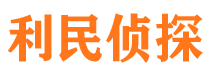 利民侦探